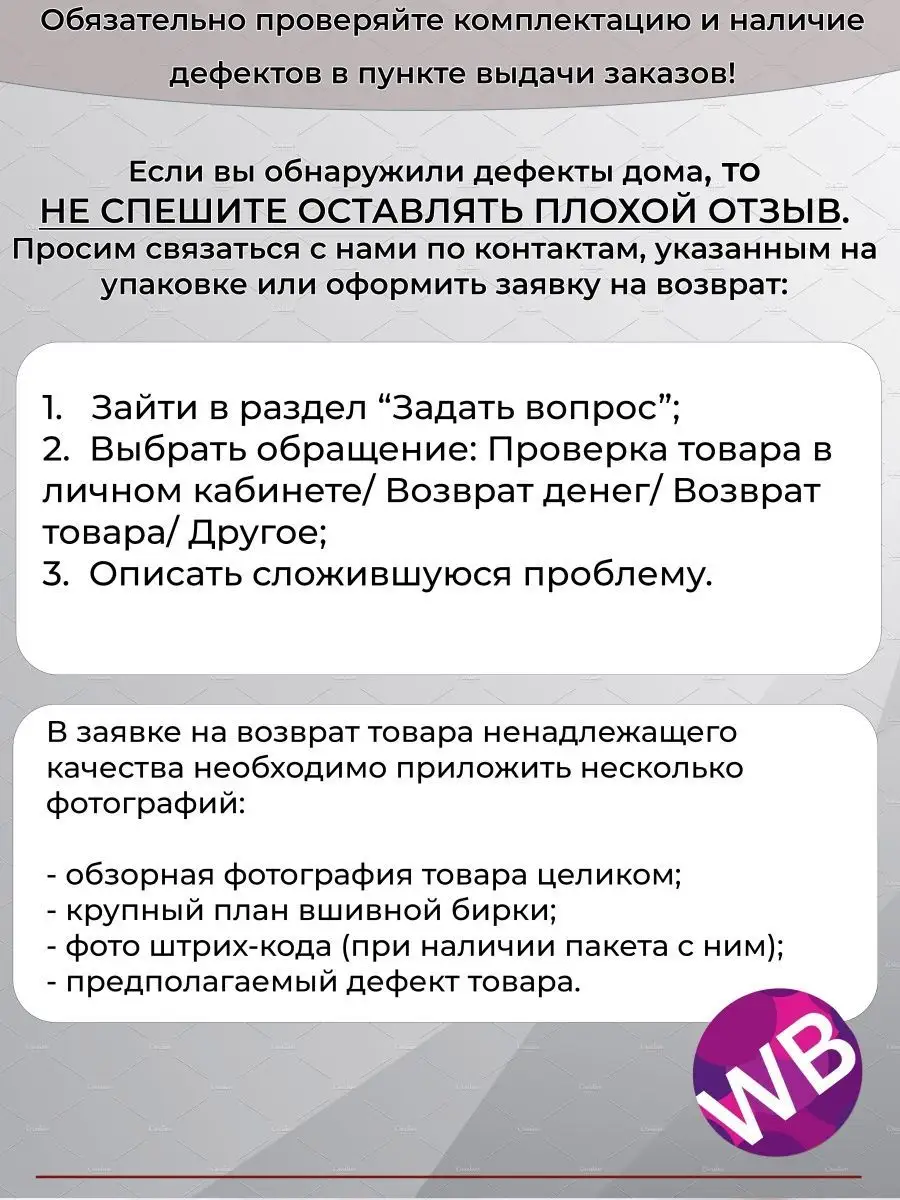 Обязательно проверяйте комплектацию и наличие дефектов в пункте выдачи заказов!

Если вы обнаружили дефекты дома, то
НЕ СПЕШИТЕ ОСТАВЛЯТЬ ПЛОХОЙ ОТЗЫВ.
Просим связаться с нами по контактам, указанным на упаковке или оформить заявку на возврат:

1. Зайти в раздел “Задать вопрос”;
2. Выбрать обращение: Проверка товара в личном кабинете/ Возврат денег/ Возврат товара/ Другое;
3. Описать сложившуюся проблему.

В заявке на возврат товара ненадлежащего качества необходимо приложить несколько фотографий:

- обзорная фотография товара целиком;
- крупный план вшивной бирки;
- фото штрих-кода (при наличии пакета с ним);
- предполагаемый дефект товара.

WB